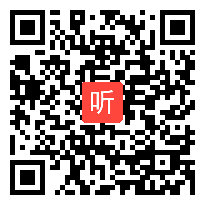 听